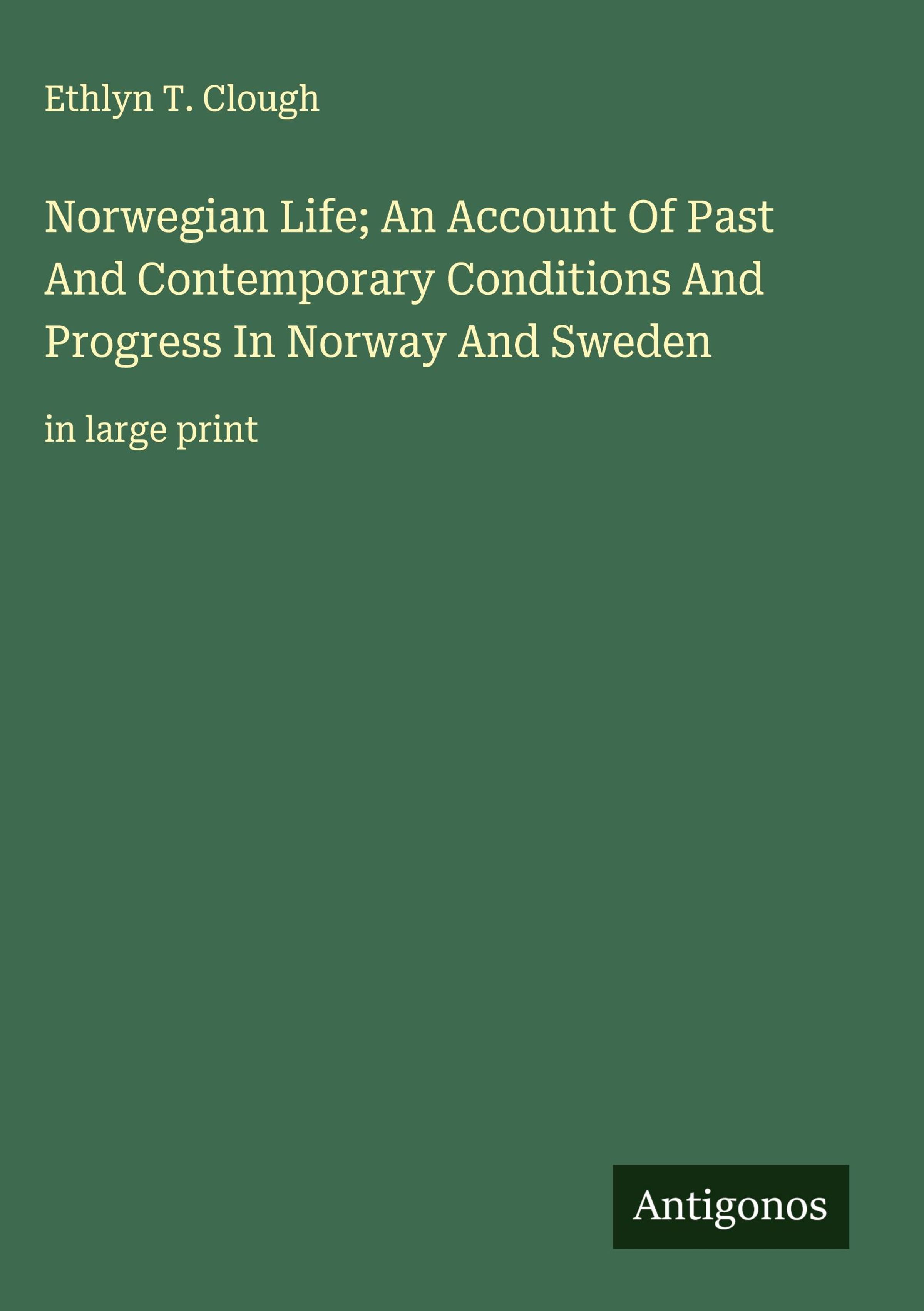 Ethlyn T. Clough

Norwegian Life; An Account Of Past And Contemporary Conditions And Progress In Norway And Sweden

in large print

Antigonos